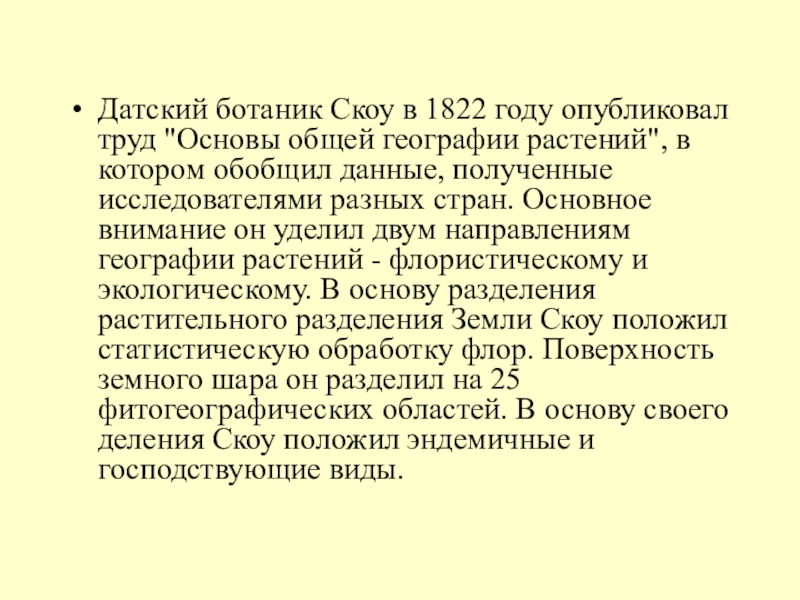 • Датский ботаник Скоу в 1822 году опубликовал труд "Основы общей географии растений", в котором обобщил данные, полученные исследователями разных стран. Основное внимание он уделил двум направлениям географии растений - флористическому и экологическому. В основу разделения растительного разделения Земли Скоу положил статистическую обработку флор. Поверхность земного шара он разделил на 25 фитогеографических областей. В основу своего деления Скоу положил эндемичные и господствующие виды.